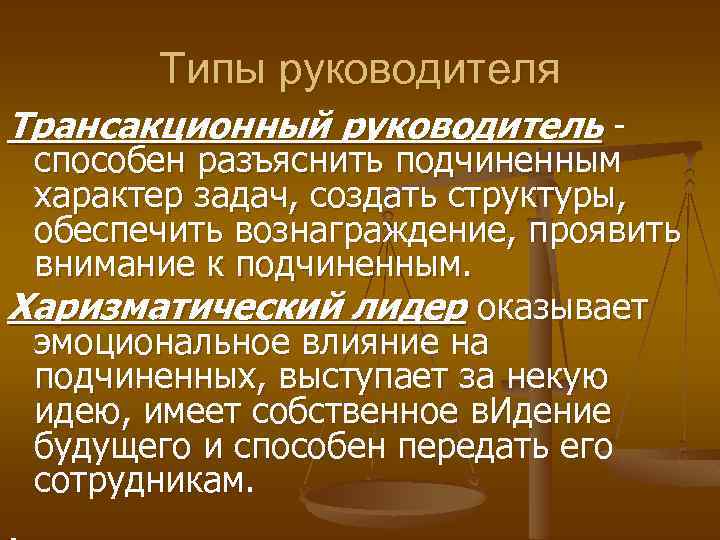 Типы руководителя

Трансакционный руководитель - способен разъяснить подчиненным характер задач, создать структуры, обеспечить вознаграждение, проявить внимание к подчиненным.

Харизматический лидер оказывает эмоциональное влияние на подчиненных, выступает за некую идею, имеет собственное вИдение будущего и способен передать его сотрудникам.